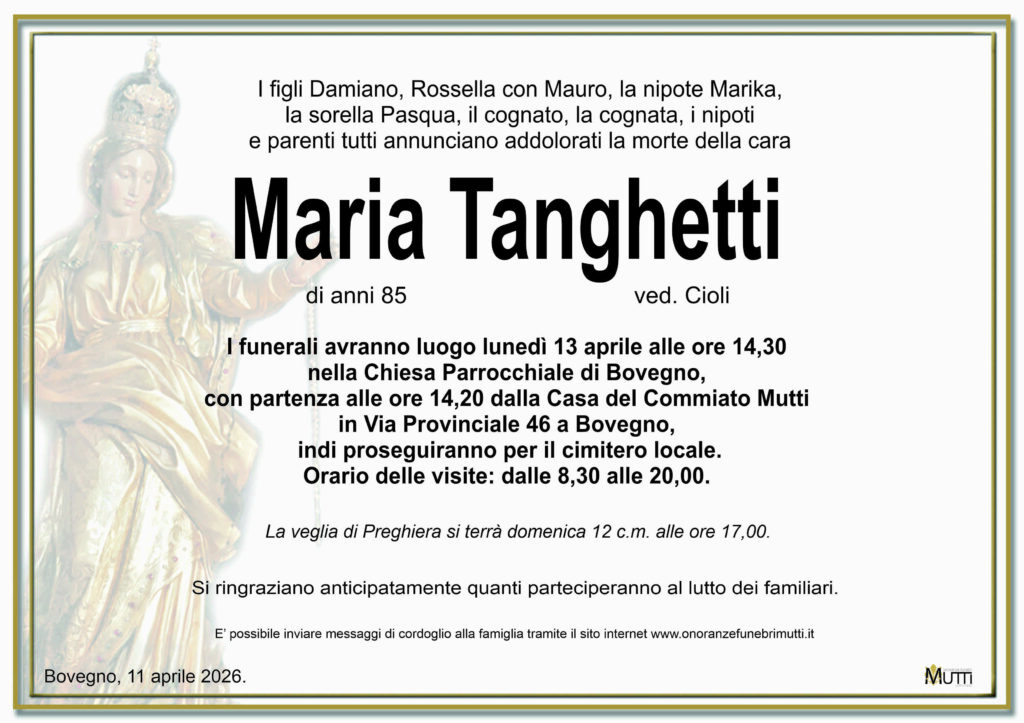 I figli Damiano, Rossella con Mauro, la nipote Marika, la sorella Pasqua, il cognato, la cognata, i nipoti e parenti tutti annunciano addolorati la morte della cara

Maria Tanghetti

di anni 85 ved. Cioli

I funerali avranno luogo lunedì 13 aprile alle ore 14,30 nella Chiesa Parrocchiale di Bovegno, con partenza alle ore 14,20 dalla Casa del Commiato Mutti in Via Provinciale 46 a Bovegno, indi proseguiranno per il cimitero locale. Orario delle visite: dalle 8,30 alle 20,00.

La veglia di Preghiera si terrà domenica 12 c.m. alle ore 17,00.

Si ringraziano anticipatamente quanti parteciperanno al lutto dei familiari.

E' possibile inviare messaggi di cordoglio alla famiglia tramite il sito internet www.onoranzefunebrimutti.it

Bovegno, 11 aprile 2026.

MUTTI